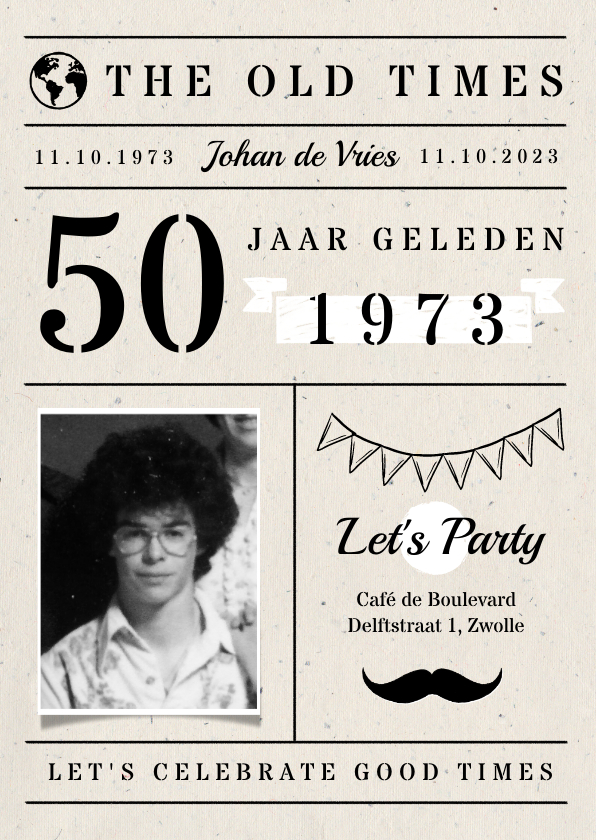 THE OLD TIMES

11.10.1973 Johan de Vries 11.10.2023

50 JAAR GELEDEN

1973

Let's Party

Café de Boulevard
Delftstraat 1, Zwolle

LET'S CELEBRATE GOOD TIMES